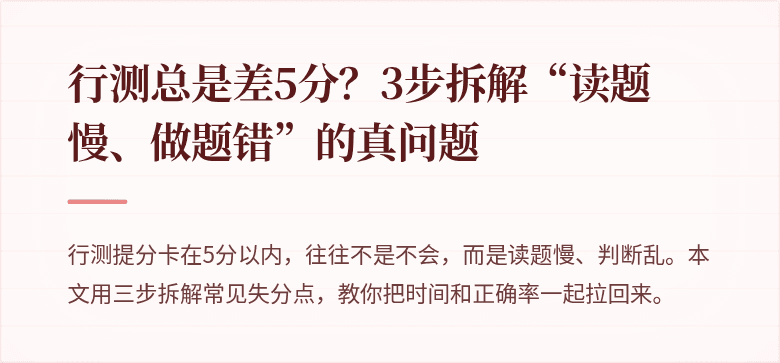 行测总是差5分？3步拆解“读题慢、做题错”的真问题

行测提分卡在5分以内，往往不是不会，而是读题慢、判断乱。本文用三步拆解常见失分点，教你把时间和正确率一起拉回来。